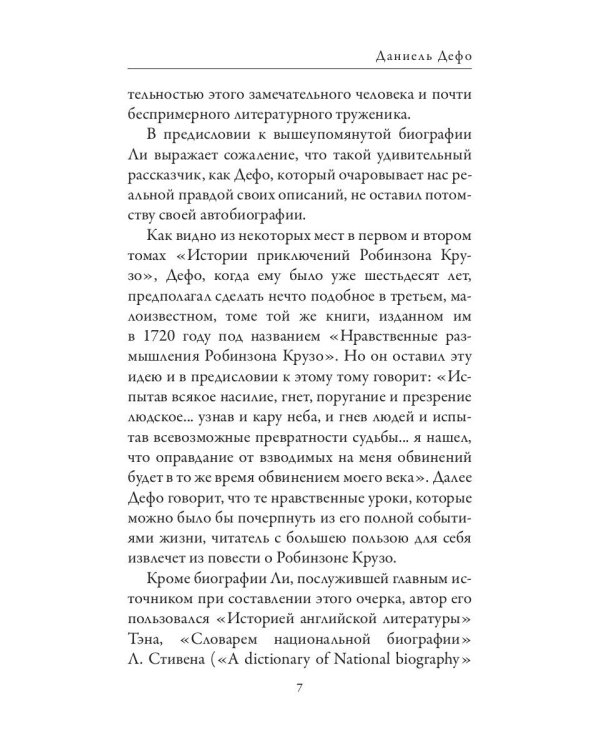 Даниель Дефо

тельностью этого замечательного человека и почти беспримерного литературного труженика.

В предисловии к вышеупомянутой биографии Ли выражает сожаление, что такой удивительный рассказчик, как Дефо, который очаровывает нас реальной правдой своих описаний, не оставил потомству своей автобиографии.

Как видно из некоторых мест в первом и втором томах «Истории приключений Робинзона Крузо», Дефо, когда ему было уже шестьдесят лет, предполагал сделать нечто подобное в третьем, малоизвестном, томе той же книги, изданном им в 1720 году под названием «Нравственные размышления Робинзона Крузо». Но он оставил эту идею и в предисловии к этому тому говорит: «Испытав всякое насилие, гнет, поругание и презрение людское... узнав и кару неба, и гнев людей и испытав всевозможные превратности судьбы... я нашел, что оправдание от взводимых на меня обвинений будет в то же время обвинением моего века». Далее Дефо говорит, что те нравственные уроки, которые можно было бы почерпнуть из его полной событиями жизни, читатель с большею пользою для себя извлечет из повести о Робинзоне Крузо.

Кроме биографии Ли, послужившей главным источником при составлении этого очерка, автор его пользовался «Историей английской литературы» Тэна, «Словарем национальной биографии» Л. Стивена («A dictionary of National biography»

7